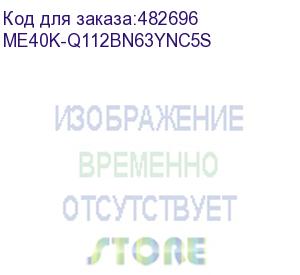 Код для заказа:482696
ME40K-Q112BN63YNC5S

ИЗОБРАЖЕНИЕ
ВРЕМЕННО
ОТСУТСТВУЕТ
STORE